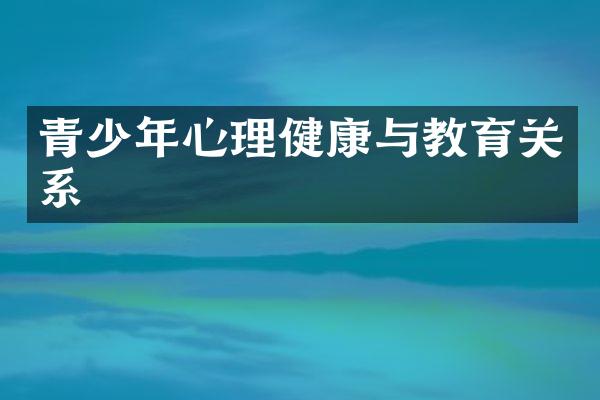 青少年心理健康与教育关系